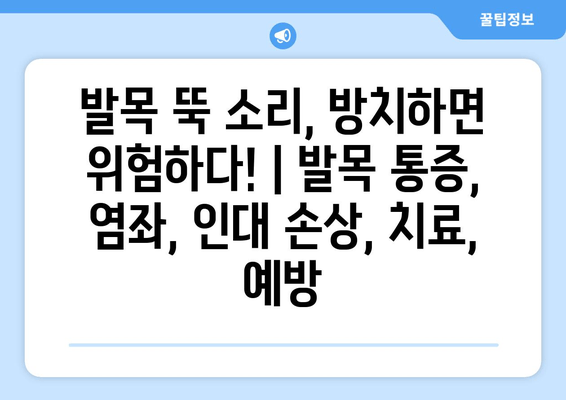 꿀팁정보

발목 뚝 소리, 방치하면 위험하다! | 발목 통증, 염좌, 인대 손상, 치료, 예방